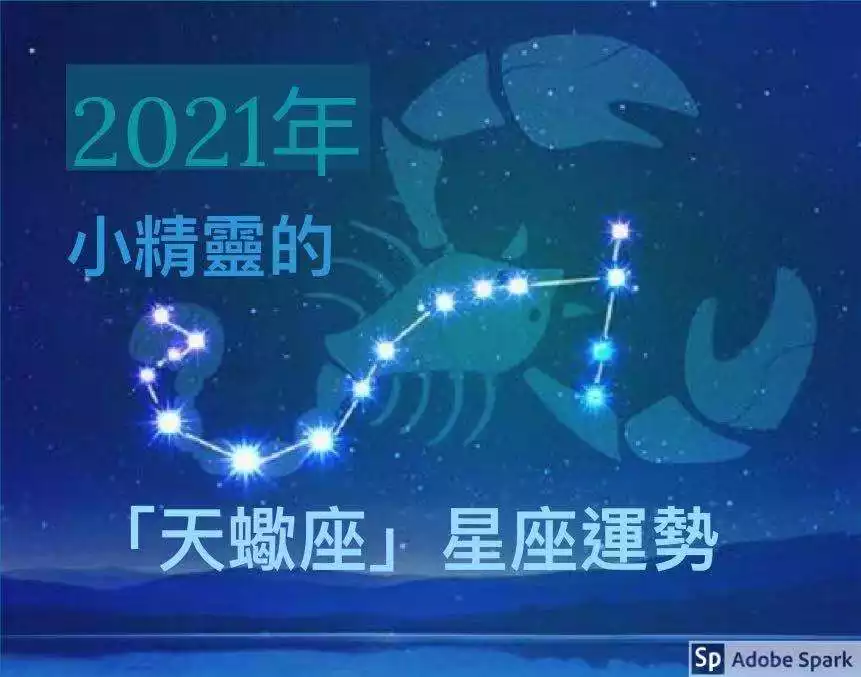 2021年
小精靈的
「天蠍座」星座運勢
Sp Adobe Spark